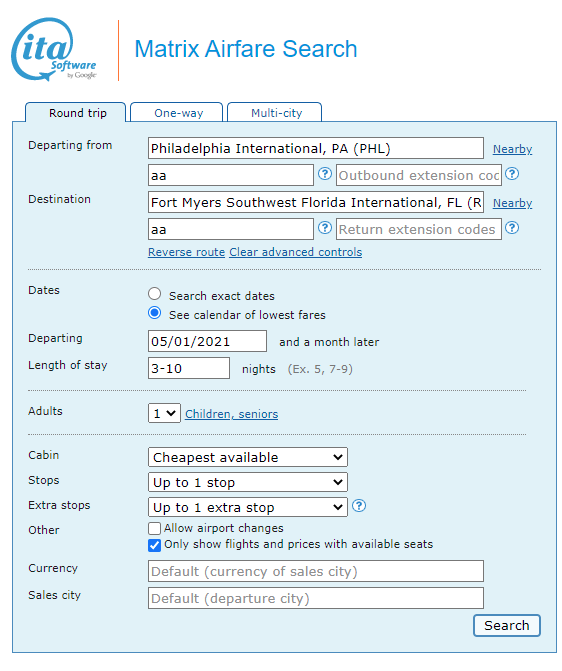 ita Software by Google

Matrix Airfare Search

Round trip One-way Multi-city

Departing from Philadelphia International, PA (PHL) Nearby

aa ? Outbound extension coc ?

Destination Fort Myers Southwest Florida International, FL (R Nearby

aa ? Return extension codes ?

Reverse route Clear advanced controls

Dates
Search exact dates
See calendar of lowest fares

Departing 05/01/2021 and a month later

Length of stay 3-10 nights (Ex. 5, 7-9)

Adults 1 Children, seniors

Cabin Cheapest available

Stops Up to 1 stop

Extra stops Up to 1 extra stop ?

Other
Allow airport changes
Only show flights and prices with available seats

Currency Default (currency of sales city)

Sales city Default (departure city)

Search